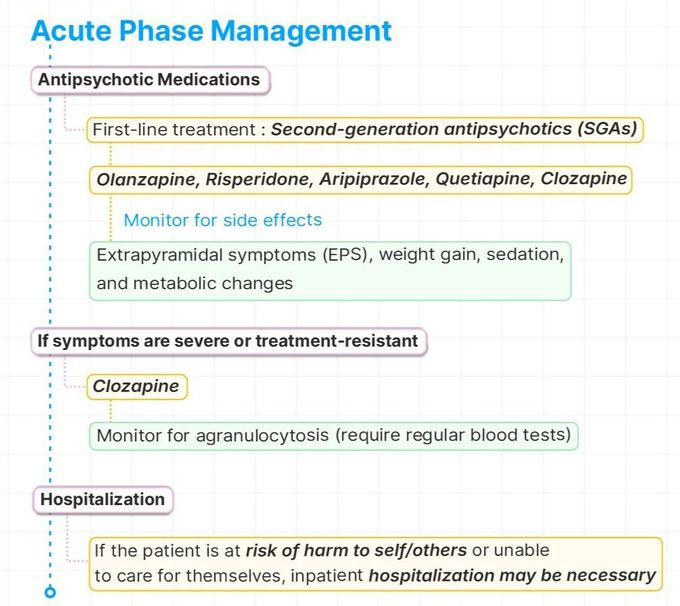 Acute Phase Management

Antipsychotic Medications

First-line treatment : Second-generation antipsychotics (SGAs)

Olanzapine, Risperidone, Aripiprazole, Quetiapine, Clozapine

Monitor for side effects

Extrapyramidal symptoms (EPS), weight gain, sedation, and metabolic changes

If symptoms are severe or treatment-resistant

Clozapine

Monitor for agranulocytosis (require regular blood tests)

Hospitalization

If the patient is at risk of harm to self/others or unable to care for themselves, inpatient hospitalization may be necessary